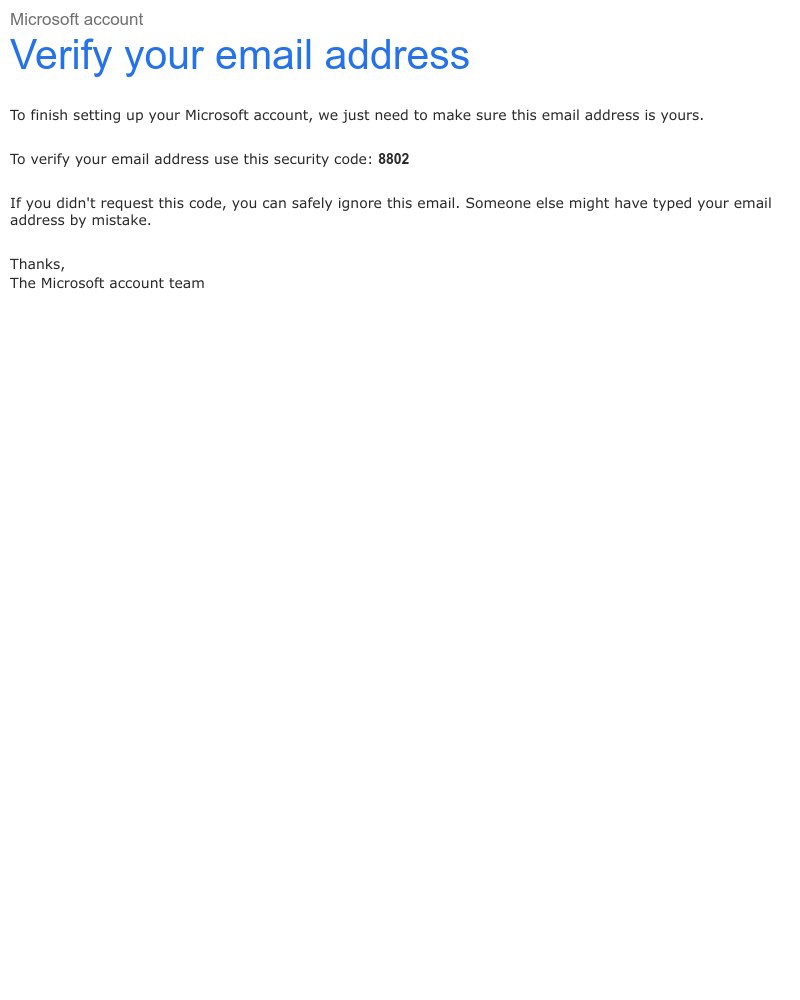 Microsoft account

Verify your email address

To finish setting up your Microsoft account, we just need to make sure this email address is yours.

To verify your email address use this security code: 8802

If you didn't request this code, you can safely ignore this email. Someone else might have typed your email address by mistake.

Thanks,
The Microsoft account team